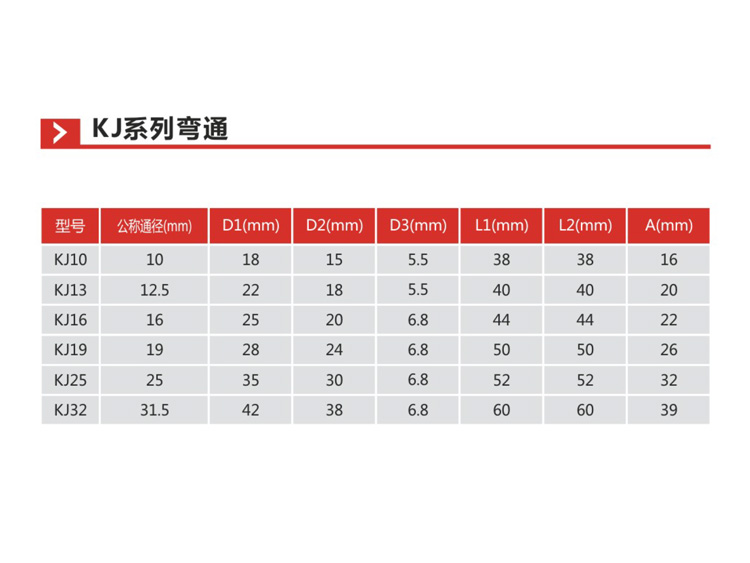 KJ系列弯通

| 型号 | 公称通径(mm) | D1(mm) | D2(mm) | D3(mm) | L1(mm) | L2(mm) | A(mm) |
|---|---|---|---|---|---|---|---|
| KJ10 | 10 | 18 | 15 | 5.5 | 38 | 38 | 16 |
| KJ13 | 12.5 | 22 | 18 | 5.5 | 40 | 40 | 20 |
| KJ16 | 16 | 25 | 20 | 6.8 | 44 | 44 | 22 |
| KJ19 | 19 | 28 | 24 | 6.8 | 50 | 50 | 26 |
| KJ25 | 25 | 35 | 30 | 6.8 | 52 | 52 | 32 |
| KJ32 | 31.5 | 42 | 38 | 6.8 | 60 | 60 | 39 |